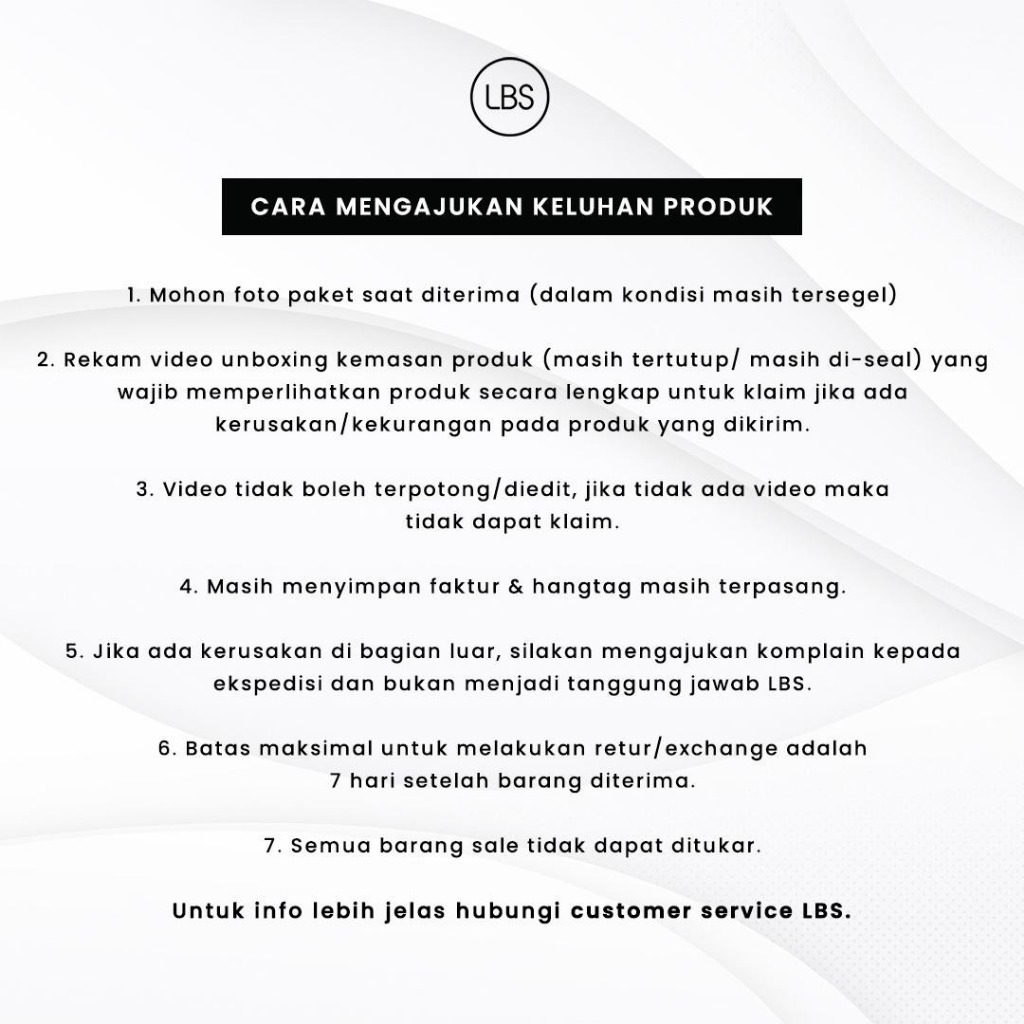 LBS

CARA MENGAJUKAN KELUHAN PRODUK

1. Mohon foto paket saat diterima (dalam kondisi masih tersegel)

2. Rekam video unboxing kemasan produk (masih tertutup/ masih di-seal) yang wajib memperlihatkan produk secara lengkap untuk klaim jika ada kerusakan/kekurangan pada produk yang dikirim.

3. Video tidak boleh terpotong/diedit, jika tidak ada video maka tidak dapat klaim.

4. Masih menyimpan faktur & hangtag masih terpasang.

5. Jika ada kerusakan di bagian luar, silakan mengajukan komplain kepada ekspedisi dan bukan menjadi tanggung jawab LBS.

6. Batas maksimal untuk melakukan retur/exchange adalah 7 hari setelah barang diterima.

7. Semua barang sale tidak dapat ditukar.

Untuk info lebih jelas hubungi customer service LBS.